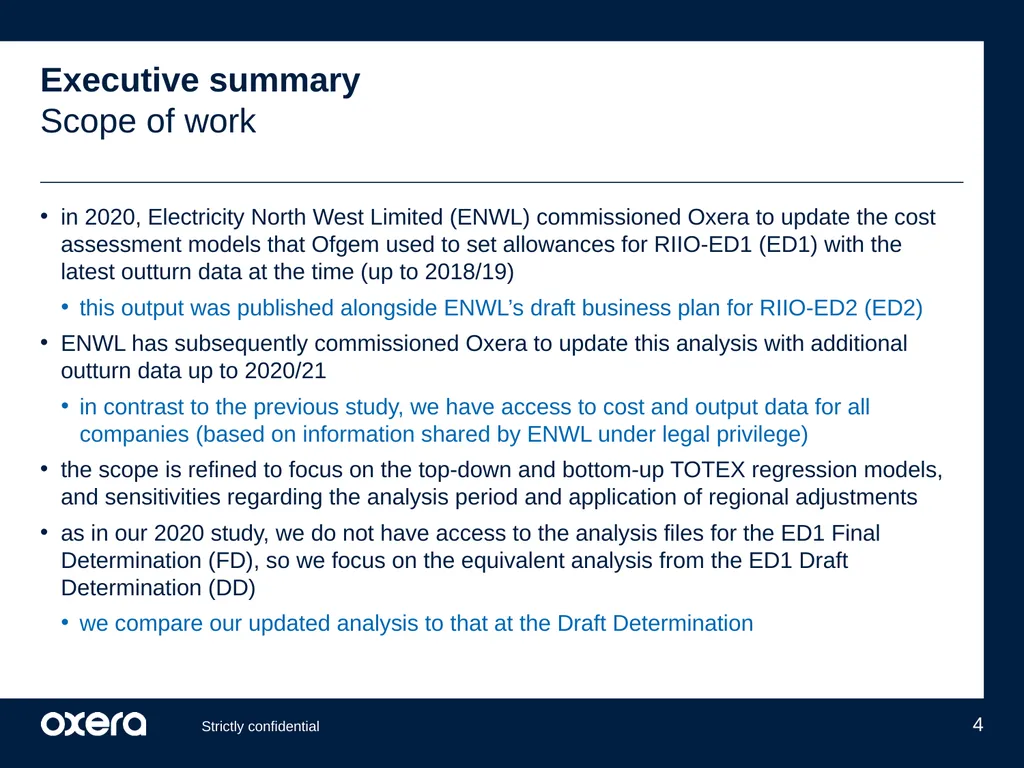 Executive summary
Scope of work

• in 2020, Electricity North West Limited (ENWL) commissioned Oxera to update the cost assessment models that Ofgem used to set allowances for RIIO-ED1 (ED1) with the latest outturn data at the time (up to 2018/19)
  • this output was published alongside ENWL's draft business plan for RIIO-ED2 (ED2)
• ENWL has subsequently commissioned Oxera to update this analysis with additional outturn data up to 2020/21
  • in contrast to the previous study, we have access to cost and output data for all companies (based on information shared by ENWL under legal privilege)
• the scope is refined to focus on the top-down and bottom-up TOTEX regression models, and sensitivities regarding the analysis period and application of regional adjustments
• as in our 2020 study, we do not have access to the analysis files for the ED1 Final Determination (FD), so we focus on the equivalent analysis from the ED1 Draft Determination (DD)
  • we compare our updated analysis to that at the Draft Determination

oxera

Strictly confidential

4